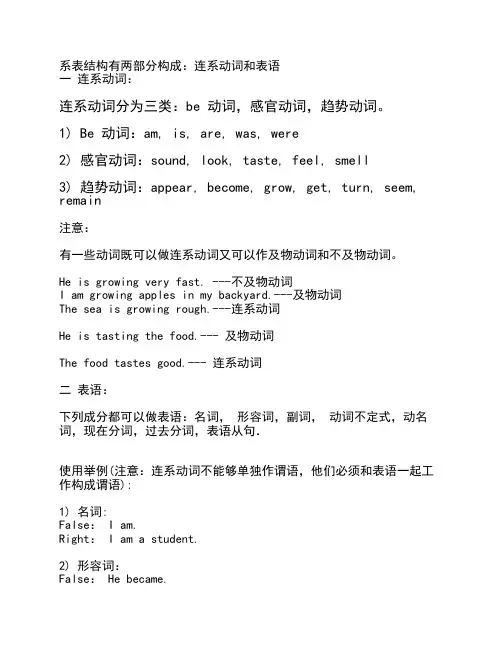 系表结构有两部分构成：连系动词和表语
一 连系动词：

连系动词分为三类：be 动词，感官动词，趋势动词。

1) Be 动词：am, is, are, was, were

2) 感官动词：sound, look, taste, feel, smell

3) 趋势动词：appear, become, grow, get, turn, seem, remain

注意：

有一些动词既可以做连系动词又可以作及物动词和不及物动词。

He is growing very fast. ---不及物动词
I am growing apples in my backyard.---及物动词
The sea is growing rough.---连系动词

He is tasting the food.--- 及物动词

The food tastes good.--- 连系动词

二 表语：

下列成分都可以做表语：名词， 形容词，副词， 动词不定式，动名词，现在分词，过去分词，表语从句.

使用举例(注意：连系动词不能够单独作谓语，他们必须和表语一起工作构成谓语)：

1) 名词:
False: I am.
Right: I am a student.

2) 形容词：
False: He became.